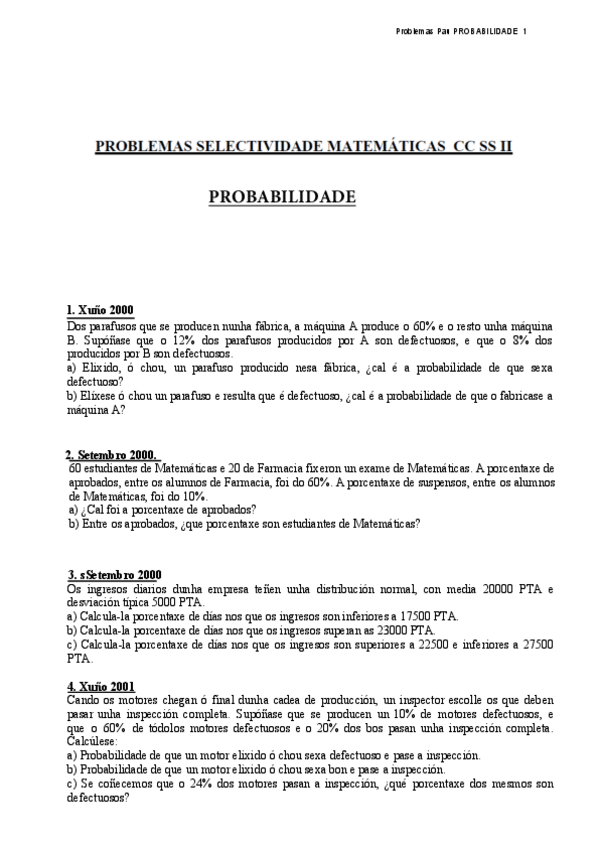 Problemas Pau PROBABILIDADE 1

PROBLEMAS SELECTIVIDADE MATEMÁTICAS CC SS II

PROBABILIDADE

1. Xuño 2000
Dos parafusos que se producen nunha fábrica, a máquina A produce o 60% e o resto unha máquina B. Supóñase que o 12% dos parafusos producidos por A son defectuosos, e que o 8% dos producidos por B son defectuosos.
a) Elixido, ó chou, un parafuso producido nesa fábrica, ¿cal é a probabilidade de que sexa defectuoso?
b) Elíxese ó chou un parafuso e resulta que é defectuoso, ¿cal é a probabilidade de que o fabricase a máquina A?

2. Setembro 2000.
60 estudiantes de Matemáticas e 20 de Farmacia fixeron un exame de Matemáticas. A porcentaxe de aprobados, entre os alumnos de Farmacia, foi do 60%. A porcentaxe de suspensos, entre os alumnos de Matemáticas, foi do 10%.
a) ¿Cal foi a porcentaxe de aprobados?
b) Entre os aprobados, ¿que porcentaxe son estudiantes de Matemáticas?

3. sSetembro 2000
Os ingresos diarios dunha empresa teñen unha distribución normal, con media 20000 PTA e desviación típica 5000 PTA.
a) Calcula-la porcentaxe de días nos que os ingresos son inferiores a 17500 PTA.
b) Calcula-la porcentaxe de días nos que os ingresos superan as 23000 PTA.
c) Calcula-la porcentaxe de días nos que os ingresos son superiores a 22500 e inferiores a 27500 PTA.

4. Xuño 2001
Cando os motores chegan ó final dunha cadea de producción, un inspector escolle os que deben pasar unha inspección completa. Supóñase que se producen un 10% de motores defectuosos, e que o 60% de tódolos motores defectuosos e o 20% dos bos pasan unha inspección completa. Calcúlese:
a) Probabilidade de que un motor elixido ó chou sexa defectuoso e pase a inspección.
b) Probabilidade de que un motor elixido ó chou sexa bon e pase a inspección.
c) Se coñecemos que o 24% dos motores pasan a inspección, ¿qué porcentaxe dos mesmos son defectuosos?